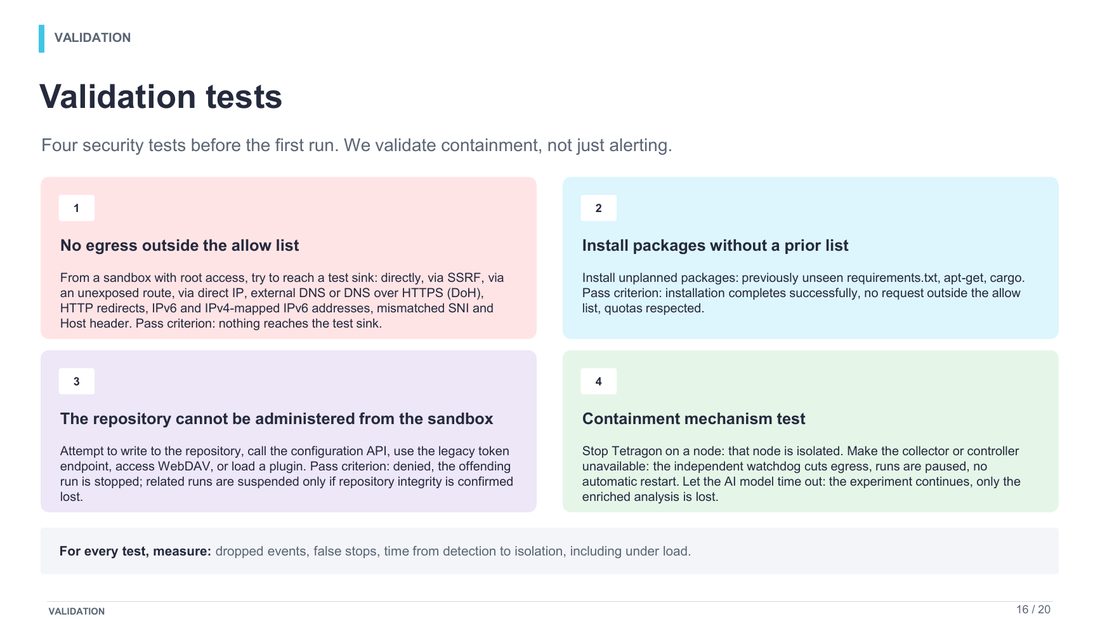 VALIDATION

Validation tests

Four security tests before the first run. We validate containment, not just alerting.

1

No egress outside the allow list

From a sandbox with root access, try to reach a test sink: directly, via SSRF, via an unexposed route, via direct IP, external DNS or DNS over HTTPS (DoH), HTTP redirects, IPv6 and IPv4-mapped IPv6 addresses, mismatched SNI and Host header. Pass criterion: nothing reaches the test sink.

2

Install packages without a prior list

Install unplanned packages: previously unseen requirements.txt, apt-get, cargo. Pass criterion: installation completes successfully, no request outside the allow list, quotas respected.

3

The repository cannot be administered from the sandbox

Attempt to write to the repository, call the configuration API, use the legacy token endpoint, access WebDAV, or load a plugin. Pass criterion: denied, the offending run is stopped; related runs are suspended only if repository integrity is confirmed lost.

4

Containment mechanism test

Stop Tetragon on a node: that node is isolated. Make the collector or controller unavailable: the independent watchdog cuts egress, runs are paused, no automatic restart. Let the AI model time out: the experiment continues, only the enriched analysis is lost.

For every test, measure: dropped events, false stops, time from detection to isolation, including under load.

VALIDATION

16 / 20